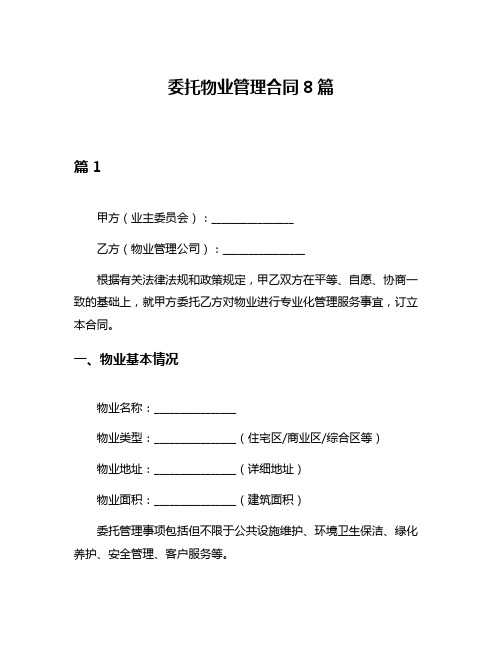 委托物业管理合同 8 篇

篇 1

甲方（业主委员会）：______________

乙方（物业管理公司）：______________

根据有关法律法规和政策规定，甲乙双方在平等、自愿、协商一致的基础上，就甲方委托乙方对物业进行专业化管理服务事宜，订立本合同。

一、物业基本情况

物业名称：______________

物业类型：______________（住宅区/商业区/综合区等）

物业地址：______________（详细地址）

物业面积：______________（建筑面积）

委托管理事项包括但不限于公共设施维护、环境卫生保洁、绿化养护、安全管理、客户服务等。